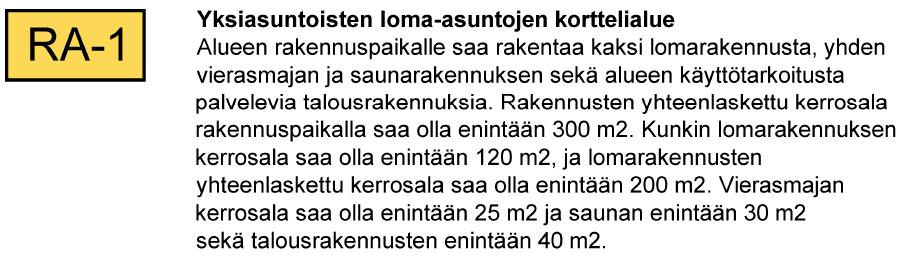 RA-1

Yksiasuntoisten loma-asuntojen korttelialue
Alueen rakennuspaikalle saa rakentaa kaksi lomarakennusta, yhden vierasmajan ja saunarakennuksen sekä alueen käyttötarkoitusta palvelevia talousrakennuksia. Rakennusten yhteenlaskettu kerrosala rakennuspaikalla saa olla enintään 300 m2. Kunkin lomarakennuksen kerrosala saa olla enintään 120 m2, ja lomarakennusten yhteenlaskettu kerrosala saa olla enintään 200 m2. Vierasmajan kerrosala saa olla enintään 25 m2 ja saunan enintään 30 m2 sekä talousrakennusten enintään 40 m2.